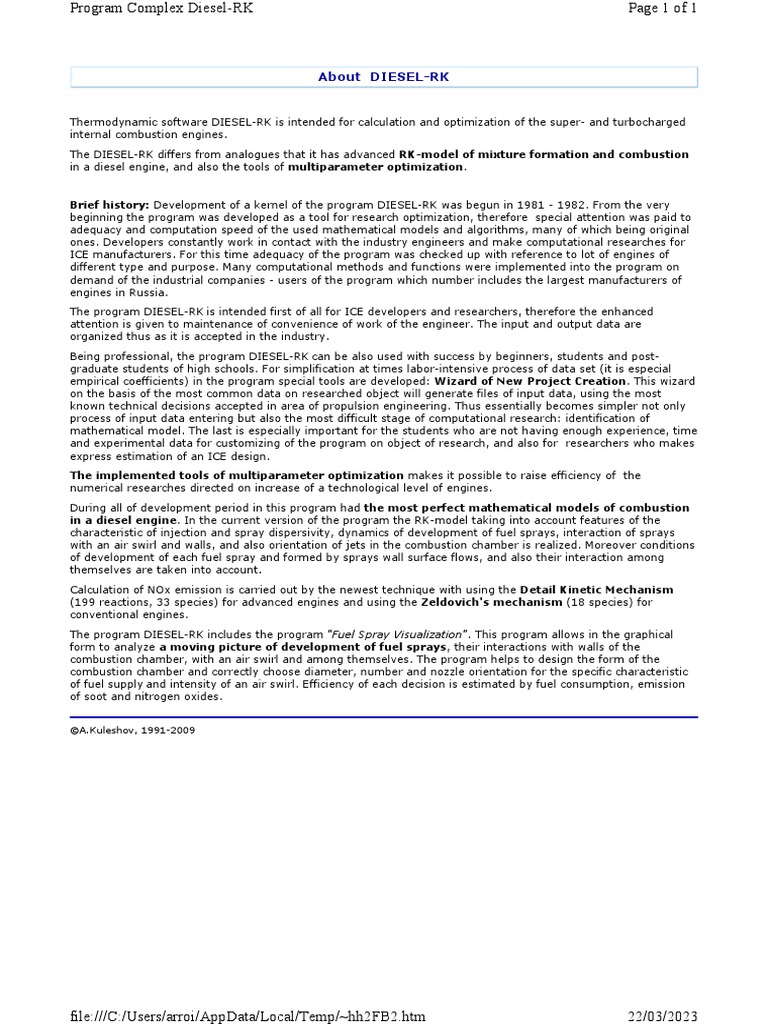 Program Complex Diesel-RK

Page 1 of 1

About DIESEL-RK

Thermodynamic software DIESEL-RK is intended for calculation and optimization of the super- and turbocharged internal combustion engines.

The DIESEL-RK differs from analogues that it has advanced RK-model of mixture formation and combustion in a diesel engine, and also the tools of multiparameter optimization.

Brief history: Development of a kernel of the program DIESEL-RK was begun in 1981 - 1982. From the very beginning the program was developed as a tool for research optimization, therefore special attention was paid to adequacy and computation speed of the used mathematical models and algorithms, many of which being original ones. Developers constantly work in contact with the industry engineers and make computational researches for ICE manufacturers. For this time adequacy of the program was checked up with reference to lot of engines of different type and purpose. Many computational methods and functions were implemented into the program on demand of the industrial companies - users of the program which number includes the largest manufacturers of engines in Russia.

The program DIESEL-RK is intended first of all for ICE developers and researchers, therefore the enhanced attention is given to maintenance of convenience of work of the engineer. The input and output data are organized thus as it is accepted in the industry.

Being professional, the program DIESEL-RK can be also used with success by beginners, students and post-graduate students of high schools. For simplification at times labor-intensive process of data set (it is especial empirical coefficients) in the program special tools are developed: Wizard of New Project Creation. This wizard on the basis of the most common data on researched object will generate files of input data, using the most known technical decisions accepted in area of propulsion engineering. Thus essentially becomes simpler not only process of input data entering but also the most difficult stage of computational research: identification of mathematical model. The last is especially important for the students who are not having enough experience, time and experimental data for customizing of the program on object of research, and also for researchers who makes express estimation of an ICE design.

The implemented tools of multiparameter optimization makes it possible to raise efficiency of the numerical researches directed on increase of a technological level of engines.

During all of development period in this program had the most perfect mathematical models of combustion in a diesel engine. In the current version of the program the RK-model taking into account features of the characteristic of injection and spray dispersivity, dynamics of development of fuel sprays, interaction of sprays with an air swirl and walls, and also orientation of jets in the combustion chamber is realized. Moreover conditions of development of each fuel spray and formed by sprays wall surface flows, and also their interaction among themselves are taken into account.

Calculation of NOx emission is carried out by the newest technique with using the Detail Kinetic Mechanism (199 reactions, 33 species) for advanced engines and using the Zeldovich's mechanism (18 species) for conventional engines.

The program DIESEL-RK includes the program "Fuel Spray Visualization". This program allows in the graphical form to analyze a moving picture of development of fuel sprays, their interactions with walls of the combustion chamber, with an air swirl and among themselves. The program helps to design the form of the combustion chamber and correctly choose diameter, number and nozzle orientation for the specific characteristic of fuel supply and intensity of an air swirl. Efficiency of each decision is estimated by fuel consumption, emission of soot and nitrogen oxides.

©A.Kuleshov, 1991-2009

file:///C:/Users/arroi/AppData/Local/Temp/~hh2FB2.htm

22/03/2023